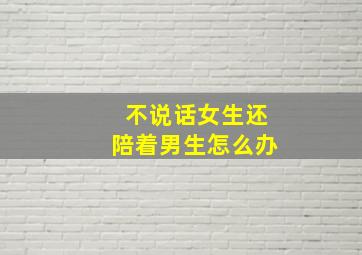 不说话女生还
陪着男生怎么办